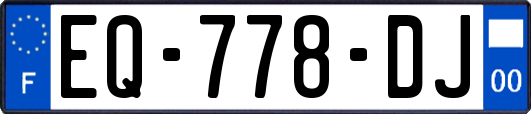 F
EQ-778-DJ
00